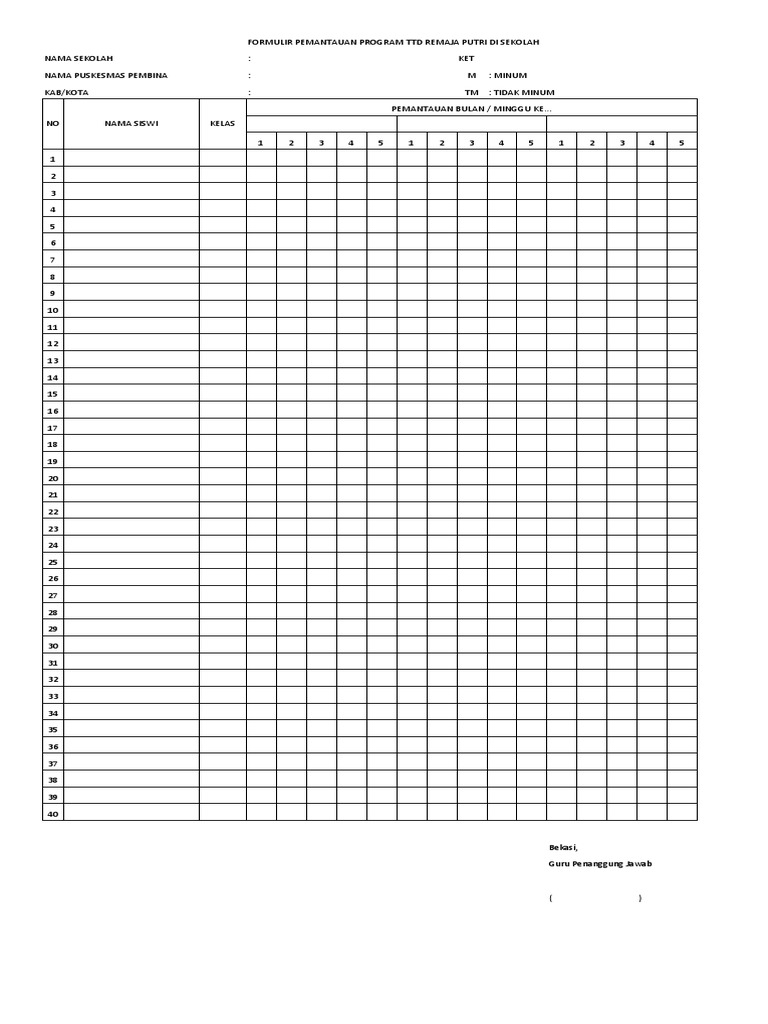 FORMULIR PEMANTAUAN PROGRAM TTD REMAJA PUTRI DI SEKOLAH

NAMA SEKOLAH :
NAMA PUSKESMAS PEMBINA :
KAB/KOTA :

KET
M : MINUM
TM : TIDAK MINUM

| NO | NAMA SISWI | KELAS | PEMANTAUAN BULAN / MINGGU KE... | | | | | | | | | | | | | | |
|---|---|---|---|---|---|---|---|---|---|---|---|---|---|---|---|---|---|
| | | | | | | | | | | | | | | | | | |
| | | | 1 | 2 | 3 | 4 | 5 | 1 | 2 | 3 | 4 | 5 | 1 | 2 | 3 | 4 | 5 |
| 1 | | | | | | | | | | | | | | | | | |
| 2 | | | | | | | | | | | | | | | | | |
| 3 | | | | | | | | | | | | | | | | | |
| 4 | | | | | | | | | | | | | | | | | |
| 5 | | | | | | | | | | | | | | | | | |
| 6 | | | | | | | | | | | | | | | | | |
| 7 | | | | | | | | | | | | | | | | | |
| 8 | | | | | | | | | | | | | | | | | |
| 9 | | | | | | | | | | | | | | | | | |
| 10 | | | | | | | | | | | | | | | | | |
| 11 | | | | | | | | | | | | | | | | | |
| 12 | | | | | | | | | | | | | | | | | |
| 13 | | | | | | | | | | | | | | | | | |
| 14 | | | | | | | | | | | | | | | | | |
| 15 | | | | | | | | | | | | | | | | | |
| 16 | | | | | | | | | | | | | | | | | |
| 17 | | | | | | | | | | | | | | | | | |
| 18 | | | | | | | | | | | | | | | | | |
| 19 | | | | | | | | | | | | | | | | | |
| 20 | | | | | | | | | | | | | | | | | |
| 21 | | | | | | | | | | | | | | | | | |
| 22 | | | | | | | | | | | | | | | | | |
| 23 | | | | | | | | | | | | | | | | | |
| 24 | | | | | | | | | | | | | | | | | |
| 25 | | | | | | | | | | | | | | | | | |
| 26 | | | | | | | | | | | | | | | | | |
| 27 | | | | | | | | | | | | | | | | | |
| 28 | | | | | | | | | | | | | | | | | |
| 29 | | | | | | | | | | | | | | | | | |
| 30 | | | | | | | | | | | | | | | | | |
| 31 | | | | | | | | | | | | | | | | | |
| 32 | | | | | | | | | | | | | | | | | |
| 33 | | | | | | | | | | | | | | | | | |
| 34 | | | | | | | | | | | | | | | | | |
| 35 | | | | | | | | | | | | | | | | | |
| 36 | | | | | | | | | | | | | | | | | |
| 37 | | | | | | | | | | | | | | | | | |
| 38 | | | | | | | | | | | | | | | | | |
| 39 | | | | | | | | | | | | | | | | | |
| 40 | | | | | | | | | | | | | | | | | |

Bekasi,
Guru Penanggung Jawab

( )